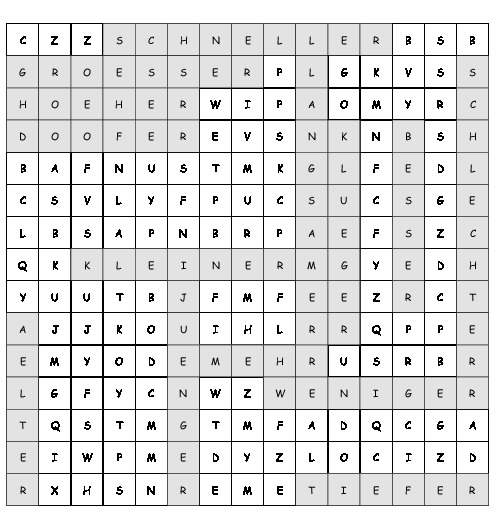 | C | Z | Z | S | C | H | N | E | L | L | E | R | B | S | B |
|---|---|---|---|---|---|---|---|---|---|---|---|---|---|---|
| G | R | O | E | S | S | E | R | P | L | G | K | V | S | S |
| H | O | E | H | E | R | W | I | P | A | O | M | Y | R | C |
| D | O | O | F | E | R | E | V | S | N | K | N | B | S | H |
| B | A | F | N | U | S | T | M | K | G | L | F | E | D | L |
| C | S | V | L | Y | F | P | U | C | S | U | C | S | G | E |
| L | B | S | A | P | N | B | R | P | A | E | F | S | Z | C |
| Q | K | K | L | E | I | N | E | R | M | G | Y | E | D | H |
| Y | U | U | T | B | J | F | M | F | E | E | Z | R | C | T |
| A | J | J | K | O | U | I | H | L | R | R | Q | P | P | E |
| E | M | Y | O | D | E | M | E | H | R | U | S | R | B | R |
| L | G | F | Y | C | N | W | Z | W | E | N | I | G | E | R |
| T | Q | S | T | M | G | T | M | F | A | D | Q | C | G | A |
| E | I | W | P | M | E | D | Y | Z | L | O | C | I | Z | D |
| R | X | H | S | N | R | E | M | E | T | I | E | F | E | R |